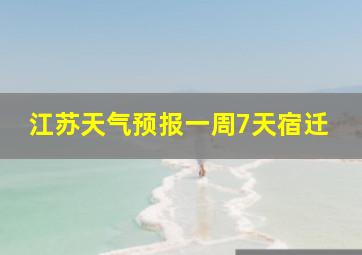 江苏天气预报一周7天宿迁